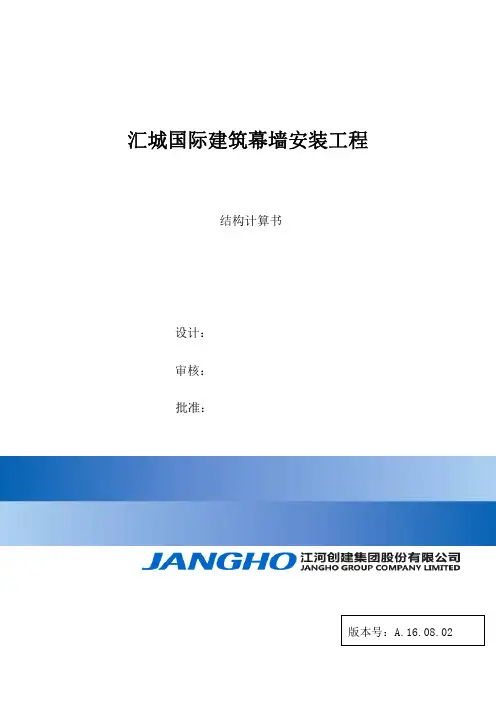 汇城国际建筑幕墙安装工程

结构计算书

设计：

审核：

批准：

JANGHO 江河创建集团股份有限公司
JANGHO GROUP COMPANY LIMITED

版本号：A.16.08.02